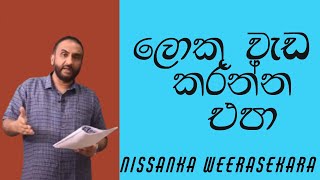 ලොකු වැඩ කරන්න එපා

NISSANKA WEERASEKARA